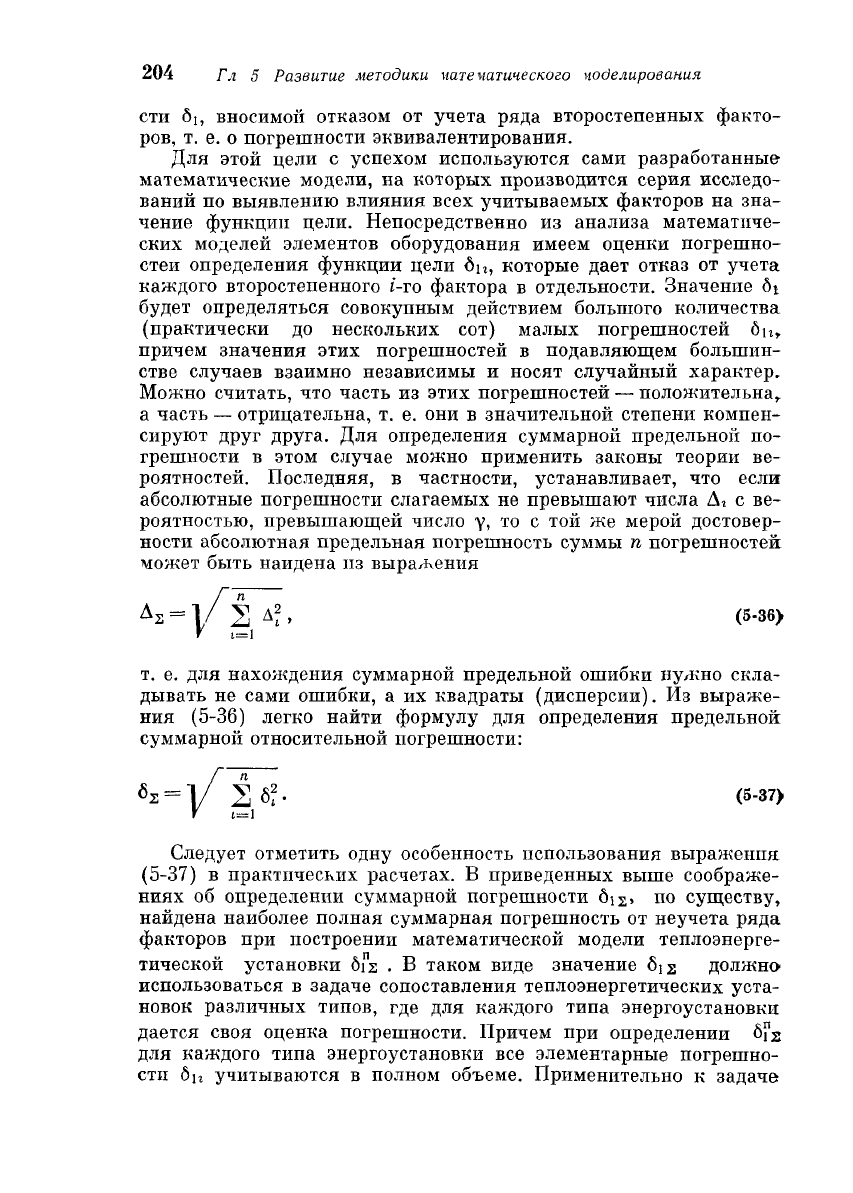 204 Гл 5 Развитие методики математического моделирования

сти $\delta_1$, вносимой отказом от учета ряда второстепенных факторов, т. е. о погрешности эквивалентирования.

Для этой цели с успехом используются сами разработанные математические модели, на которых производится серия исследований по выявлению влияния всех учитываемых факторов на значение функции цели. Непосредственно из анализа математических моделей элементов оборудования имеем оценки погрешностей определения функции цели $\delta_{1i}$, которые дает отказ от учета каждого второстепенного $i$-го фактора в отдельности. Значение $\delta_1$ будет определяться совокупным действием большого количества (практически до нескольких сот) малых погрешностей $\delta_{1i}$, причем значения этих погрешностей в подавляющем большинстве случаев взаимно независимы и носят случайный характер. Можно считать, что часть из этих погрешностей — положительна, а часть — отрицательна, т. е. они в значительной степени компенсируют друг друга. Для определения суммарной предельной погрешности в этом случае можно применить законы теории вероятностей. Последняя, в частности, устанавливает, что если абсолютные погрешности слагаемых не превышают числа $\Delta_i$ с вероятностью, превышающей число $\gamma$, то с той же мерой достоверности абсолютная предельная погрешность суммы $n$ погрешностей может быть найдена из выражения

$\Delta_\Sigma = \sqrt{\sum_{i=1}^{n} \Delta_i^2}$, (5-36)

т. е. для нахождения суммарной предельной ошибки нужно складывать не сами ошибки, а их квадраты (дисперсии). Из выражения (5-36) легко найти формулу для определения предельной суммарной относительной погрешности:

$\delta_\Sigma = \sqrt{\sum_{i=1}^{n} \delta_i^2}$. (5-37)

Следует отметить одну особенность использования выражения (5-37) в практических расчетах. В приведенных выше соображениях об определении суммарной погрешности $\delta_{1\Sigma}$, по существу, найдена наиболее полная суммарная погрешность от неучета ряда факторов при построении математической модели теплоэнергетической установки $\delta_{1\Sigma}^{п}$. В таком виде значение $\delta_{1\Sigma}$ должно использоваться в задаче сопоставления теплоэнергетических установок различных типов, где для каждого типа энергоустановки дается своя оценка погрешности. Причем при определении $\delta_{1\Sigma}^{п}$ для каждого типа энергоустановки все элементарные погрешности $\delta_{1i}$ учитываются в полном объеме. Применительно к задаче